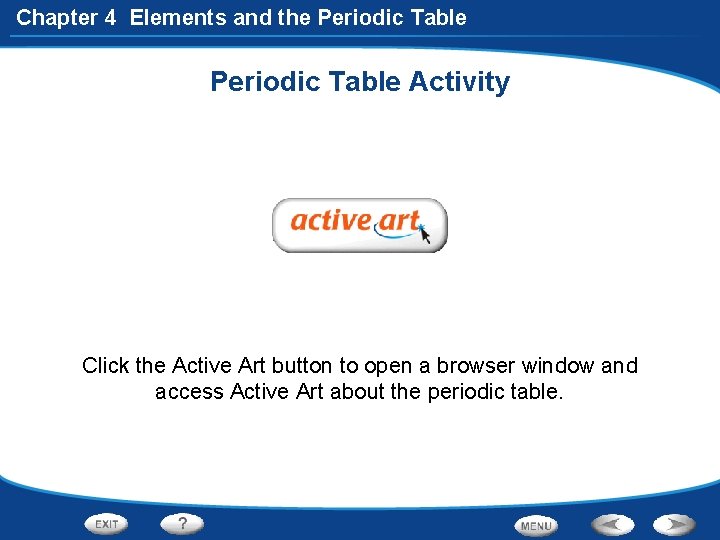 Chapter 4 Elements and the Periodic Table

Periodic Table Activity

active art

Click the Active Art button to open a browser window and access Active Art about the periodic table.

EXIT
?
MENU